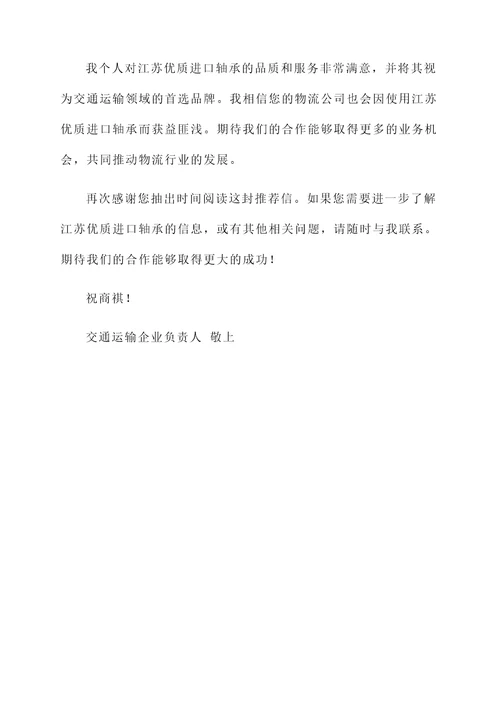 我个人对江苏优质进口轴承的品质和服务非常满意，并将其视为交通运输领域的首选品牌。我相信您的物流公司也会因使用江苏优质进口轴承而获益匪浅。期待我们的合作能够取得更多的业务机会，共同推动物流行业的发展。

再次感谢您抽出时间阅读这封推荐信。如果您需要进一步了解江苏优质进口轴承的信息，或有其他相关问题，请随时与我联系。期待我们的合作能够取得更大的成功！

祝商祺！

交通运输企业负责人 敬上